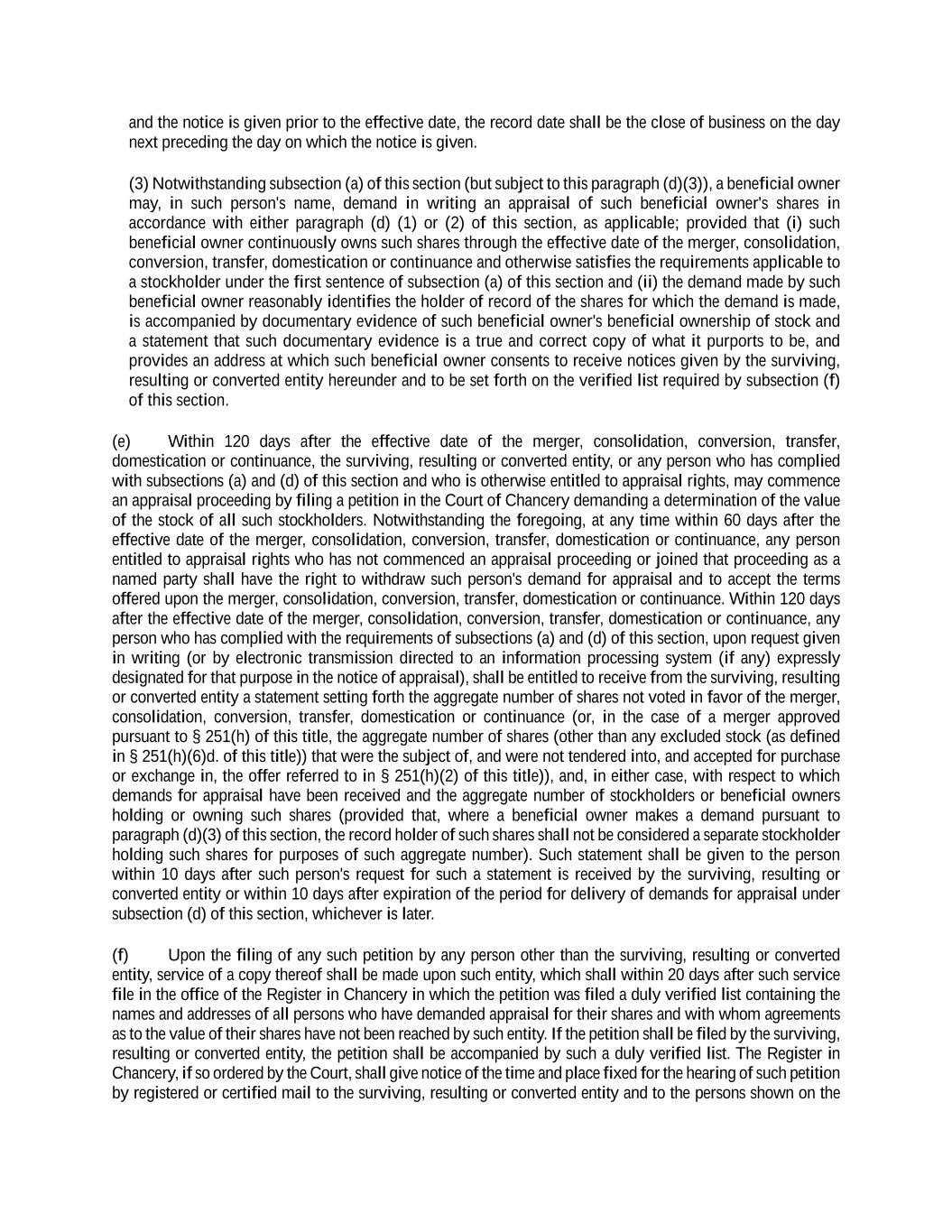 and the notice is given prior to the effective date, the record date shall be the close of business on the day next preceding the day on which the notice is given.

(3) Notwithstanding subsection (a) of this section (but subject to this paragraph (d)(3)), a beneficial owner may, in such person's name, demand in writing an appraisal of such beneficial owner's shares in accordance with either paragraph (d) (1) or (2) of this section, as applicable; provided that (i) such beneficial owner continuously owns such shares through the effective date of the merger, consolidation, conversion, transfer, domestication or continuance and otherwise satisfies the requirements applicable to a stockholder under the first sentence of subsection (a) of this section and (ii) the demand made by such beneficial owner reasonably identifies the holder of record of the shares for which the demand is made, is accompanied by documentary evidence of such beneficial owner's beneficial ownership of stock and a statement that such documentary evidence is a true and correct copy of what it purports to be, and provides an address at which such beneficial owner consents to receive notices given by the surviving, resulting or converted entity hereunder and to be set forth on the verified list required by subsection (f) of this section.

(e) Within 120 days after the effective date of the merger, consolidation, conversion, transfer, domestication or continuance, the surviving, resulting or converted entity, or any person who has complied with subsections (a) and (d) of this section and who is otherwise entitled to appraisal rights, may commence an appraisal proceeding by filing a petition in the Court of Chancery demanding a determination of the value of the stock of all such stockholders. Notwithstanding the foregoing, at any time within 60 days after the effective date of the merger, consolidation, conversion, transfer, domestication or continuance, any person entitled to appraisal rights who has not commenced an appraisal proceeding or joined that proceeding as a named party shall have the right to withdraw such person's demand for appraisal and to accept the terms offered upon the merger, consolidation, conversion, transfer, domestication or continuance. Within 120 days after the effective date of the merger, consolidation, conversion, transfer, domestication or continuance, any person who has complied with the requirements of subsections (a) and (d) of this section, upon request given in writing (or by electronic transmission directed to an information processing system (if any) expressly designated for that purpose in the notice of appraisal), shall be entitled to receive from the surviving, resulting or converted entity a statement setting forth the aggregate number of shares not voted in favor of the merger, consolidation, conversion, transfer, domestication or continuance (or, in the case of a merger approved pursuant to § 251(h) of this title, the aggregate number of shares (other than any excluded stock (as defined in § 251(h)(6)d. of this title)) that were the subject of, and were not tendered into, and accepted for purchase or exchange in, the offer referred to in § 251(h)(2) of this title)), and, in either case, with respect to which demands for appraisal have been received and the aggregate number of stockholders or beneficial owners holding or owning such shares (provided that, where a beneficial owner makes a demand pursuant to paragraph (d)(3) of this section, the record holder of such shares shall not be considered a separate stockholder holding such shares for purposes of such aggregate number). Such statement shall be given to the person within 10 days after such person's request for such a statement is received by the surviving, resulting or converted entity or within 10 days after expiration of the period for delivery of demands for appraisal under subsection (d) of this section, whichever is later.

(f) Upon the filing of any such petition by any person other than the surviving, resulting or converted entity, service of a copy thereof shall be made upon such entity, which shall within 20 days after such service file in the office of the Register in Chancery in which the petition was filed a duly verified list containing the names and addresses of all persons who have demanded appraisal for their shares and with whom agreements as to the value of their shares have not been reached by such entity. If the petition shall be filed by the surviving, resulting or converted entity, the petition shall be accompanied by such a duly verified list. The Register in Chancery, if so ordered by the Court, shall give notice of the time and place fixed for the hearing of such petition by registered or certified mail to the surviving, resulting or converted entity and to the persons shown on the